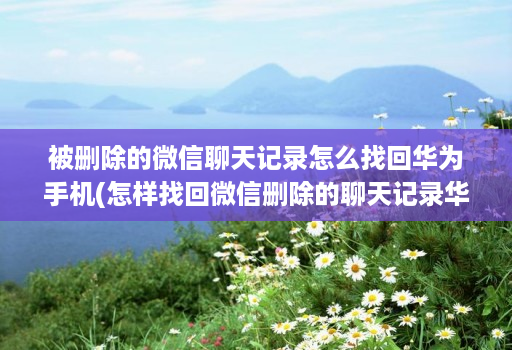 被删除的微信聊天记录怎么找回华为手机(怎样找回微信删除的聊天记录华